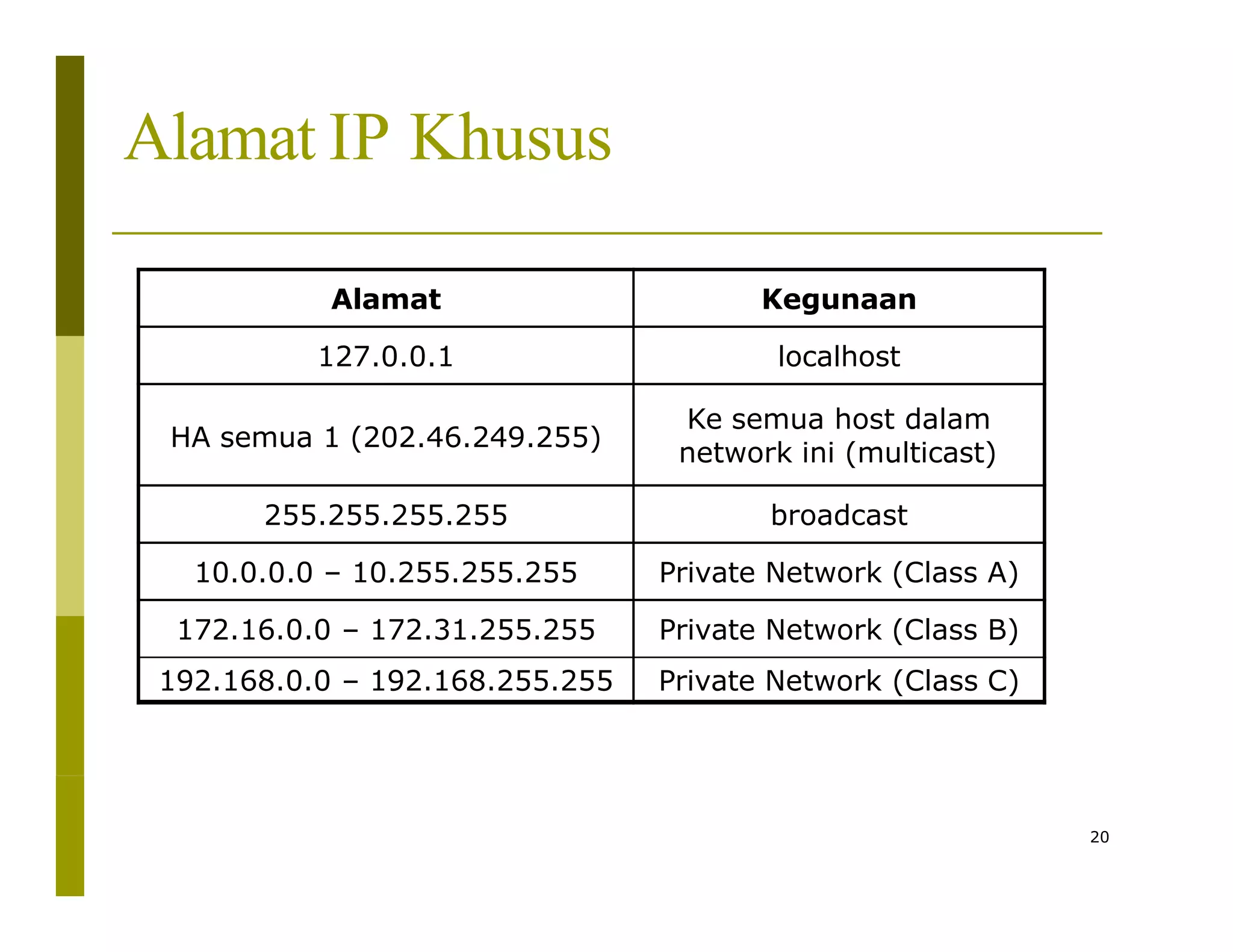 Alamat IP Khusus

| Alamat | Kegunaan |
|---|---|
| 127.0.0.1 | localhost |
| HA semua 1 (202.46.249.255) | Ke semua host dalam network ini (multicast) |
| 255.255.255.255 | broadcast |
| 10.0.0.0 – 10.255.255.255 | Private Network (Class A) |
| 172.16.0.0 – 172.31.255.255 | Private Network (Class B) |
| 192.168.0.0 – 192.168.255.255 | Private Network (Class C) |

20